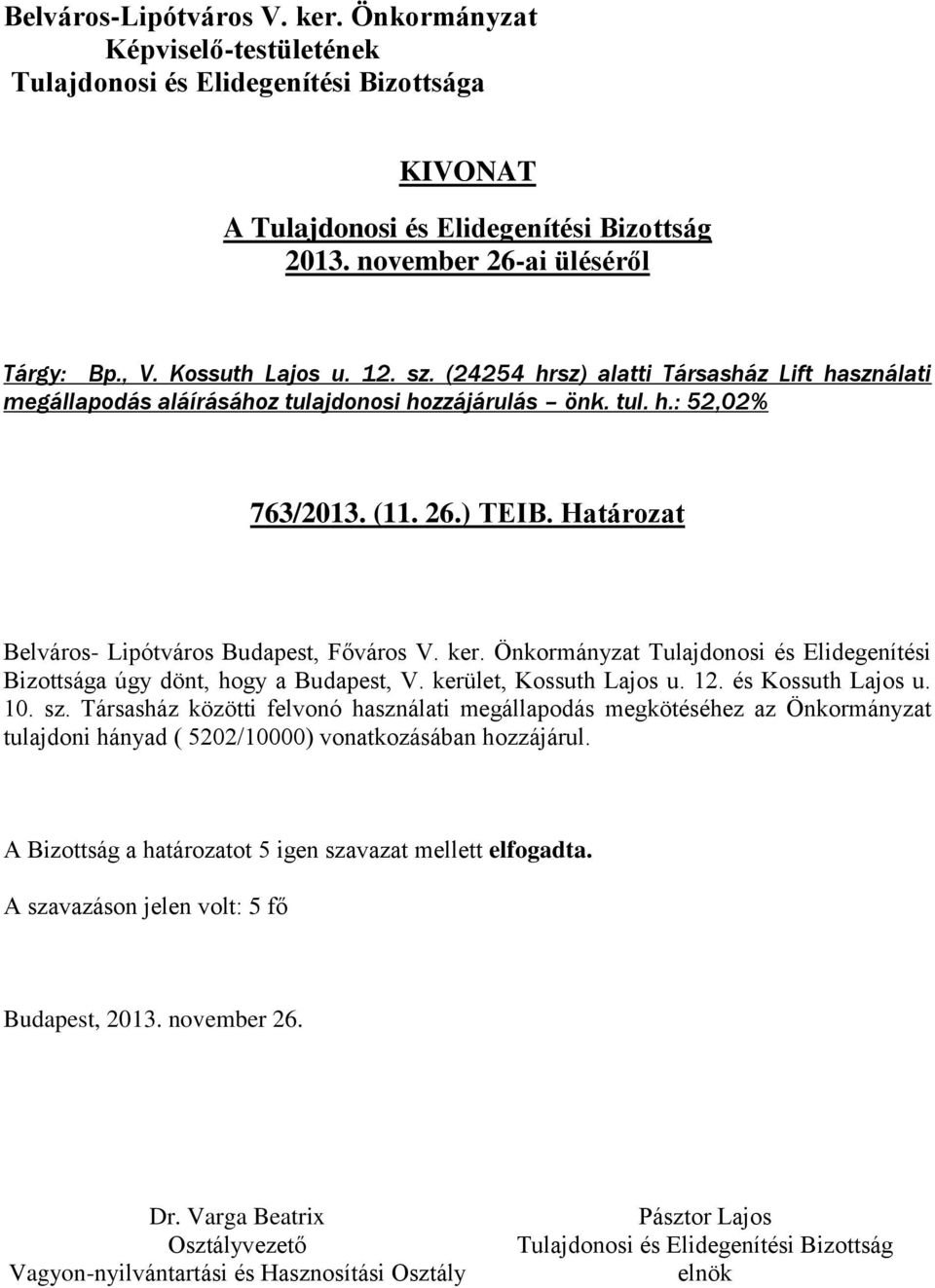 Belváros-Lipótváros V. ker. Önkormányzat
Képviselő-testületének
Tulajdonosi és Elidegenítési Bizottsága

KIVONAT
A Tulajdonosi és Elidegenítési Bizottság
2013. november 26-ai üléséről

Tárgy: Bp., V. Kossuth Lajos u. 12. sz. (24254 hrsz) alatti Társasház Lift használati megállapodás aláírásához tulajdonosi hozzájárulás – önk. tul. h.: 52,02%

763/2013. (11. 26.) TEIB. Határozat

Belváros- Lipótváros Budapest, Főváros V. ker. Önkormányzat Tulajdonosi és Elidegenítési Bizottsága úgy dönt, hogy a Budapest, V. kerület, Kossuth Lajos u. 12. és Kossuth Lajos u. 10. sz. Társasház közötti felvonó használati megállapodás megkötéséhez az Önkormányzat tulajdoni hányad ( 5202/10000) vonatkozásában hozzájárul.

A Bizottság a határozatot 5 igen szavazat mellett elfogadta.

A szavazáson jelen volt: 5 fő

Budapest, 2013. november 26.

Dr. Varga Beatrix
Osztályvezető
Vagyon-nyilvántartási és Hasznosítási Osztály

Pásztor Lajos
Tulajdonosi és Elidegenítési Bizottság
elnök